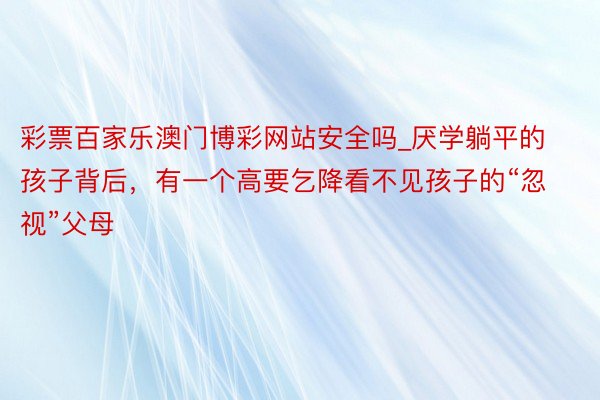 彩票百家乐澳门博彩网站安全吗_厌学躺平的孩子背后，有一个高要乞降看不见孩子的“忽视”父母